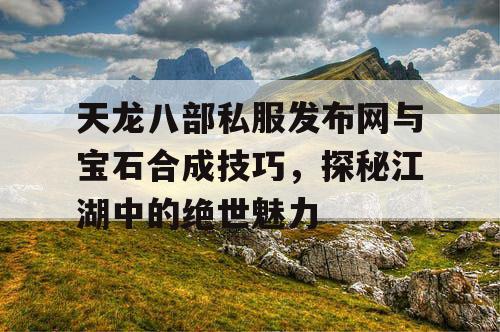 天龙八部私服发布网与宝石合成技巧，探秘江湖中的绝世魅力